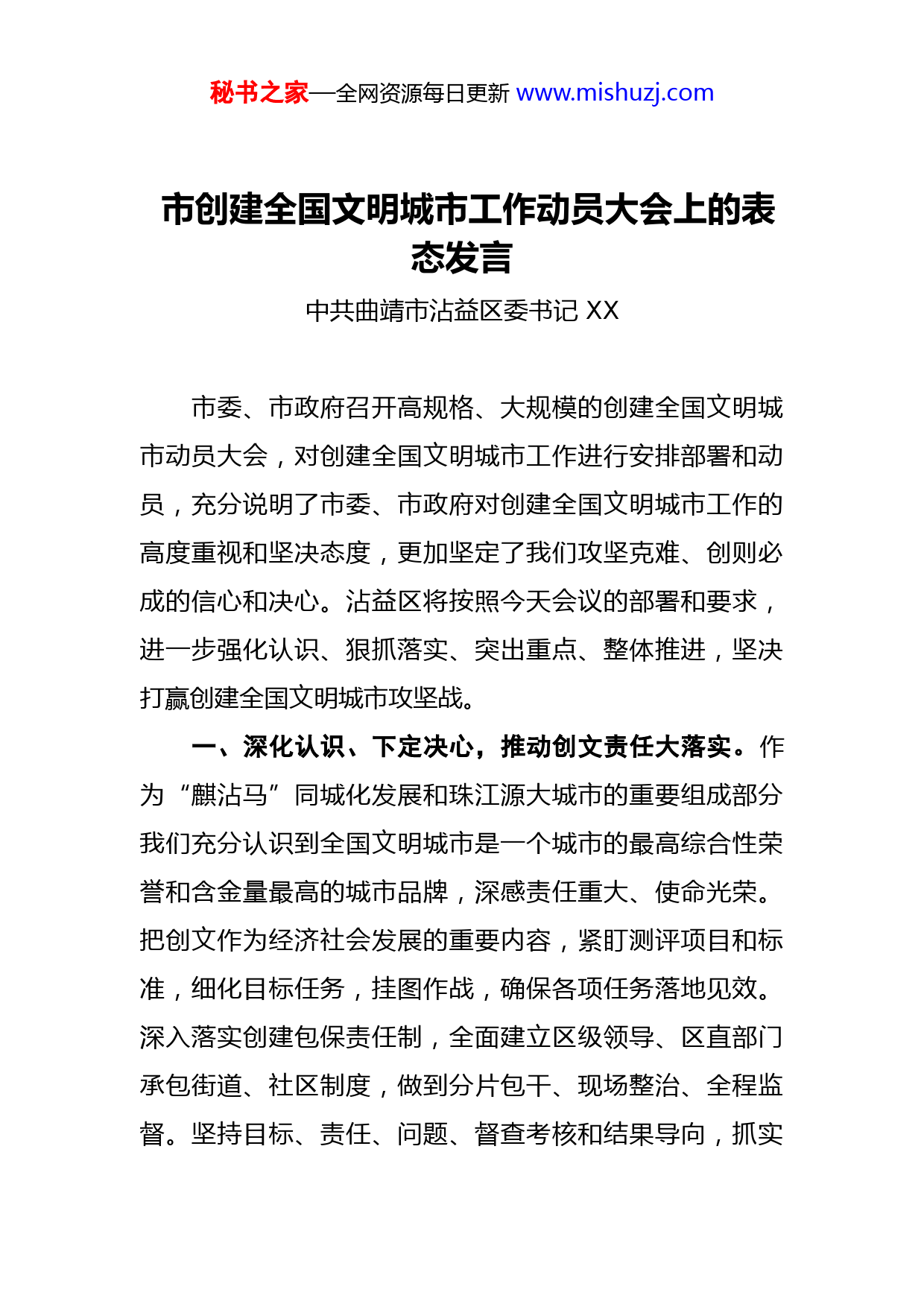 秘书之家—全网资源每日更新 www.mishuzj.com

市创建全国文明城市工作动员大会上的表态发言

中共曲靖市沾益区委书记 XX

市委、市政府召开高规格、大规模的创建全国文明城市动员大会，对创建全国文明城市工作进行安排部署和动员，充分说明了市委、市政府对创建全国文明城市工作的高度重视和坚决态度，更加坚定了我们攻坚克难、创则必成的信心和决心。沾益区将按照今天会议的部署和要求，进一步强化认识、狠抓落实、突出重点、整体推进，坚决打赢创建全国文明城市攻坚战。

一、深化认识、下定决心，推动创文责任大落实。作为“麒沾马”同城化发展和珠江源大城市的重要组成部分我们充分认识到全国文明城市是一个城市的最高综合性荣誉和含金量最高的城市品牌，深感责任重大、使命光荣。把创文作为经济社会发展的重要内容，紧盯测评项目和标准，细化目标任务，挂图作战，确保各项任务落地见效。深入落实创建包保责任制，全面建立区级领导、区直部门承包街道、社区制度，做到分片包干、现场整治、全程监督。坚持目标、责任、问题、督查考核和结果导向，抓实